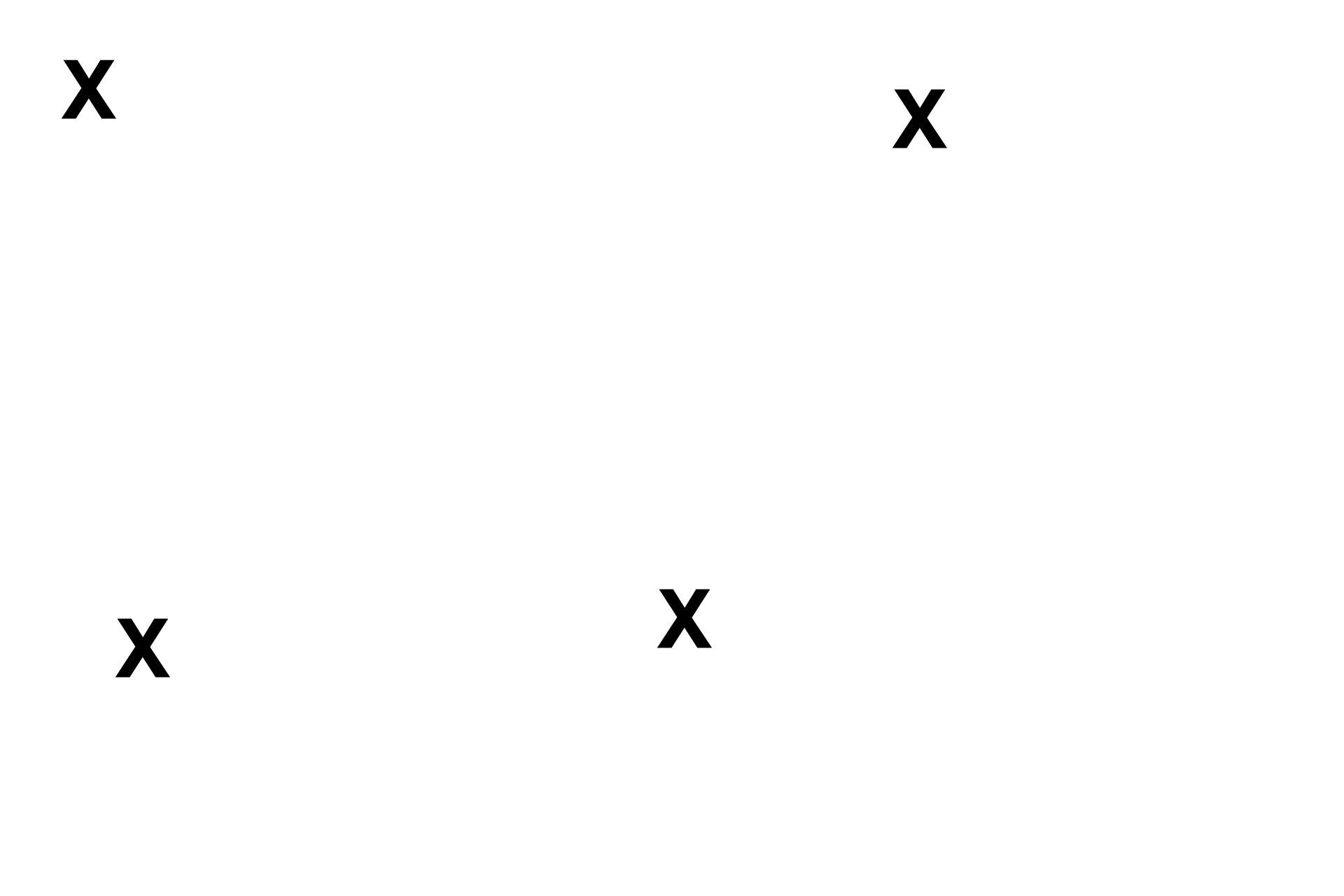 X X

X X